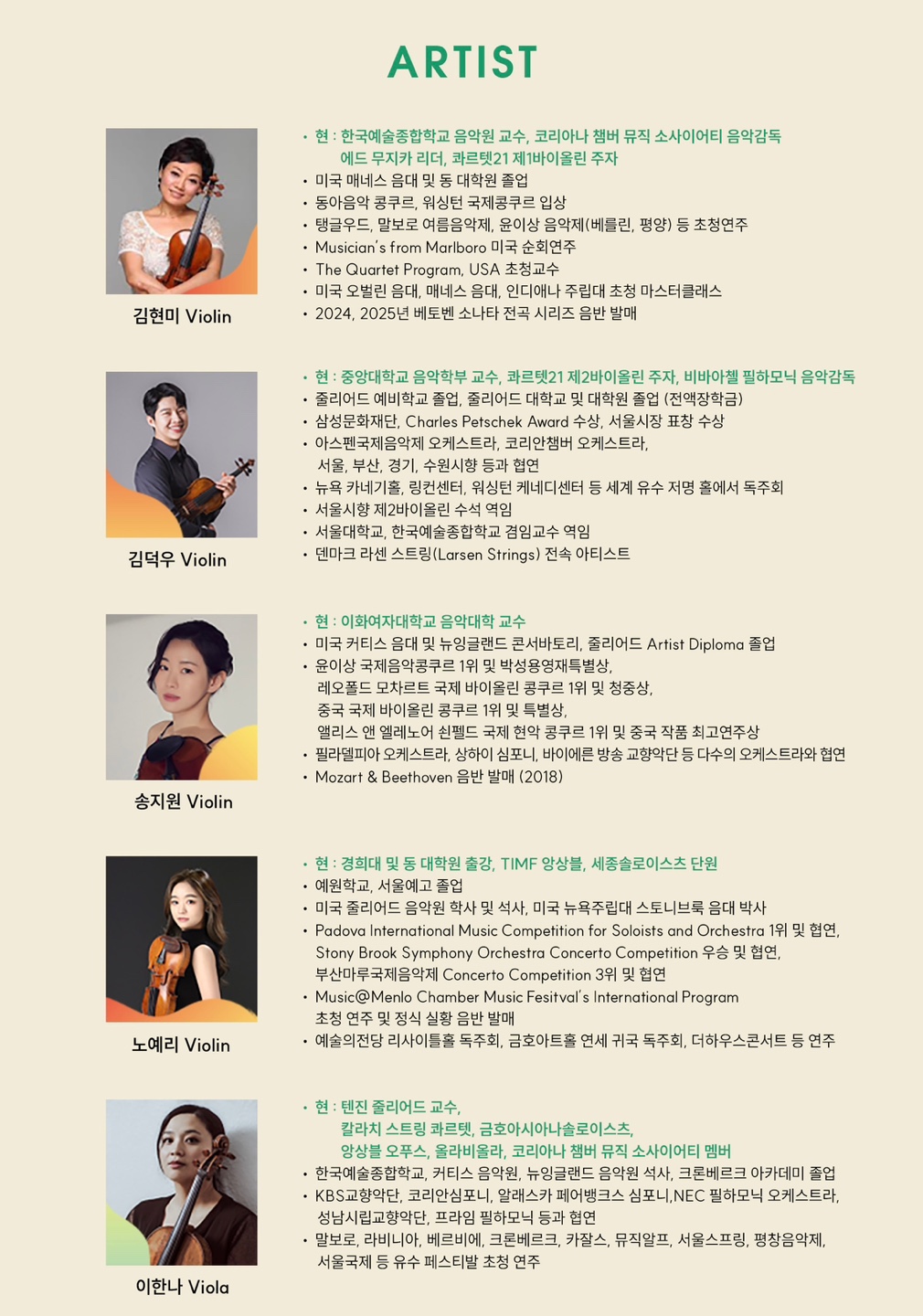 ARTIST

김현미 Violin

• 현 : 한국예술종합학교 음악원 교수, 코리아나 챔버 뮤직 소사이어티 음악감독 에드 무지카 리더, 콰르텟21 제1바이올린 주자
• 미국 매네스 음대 및 동 대학원 졸업
• 동아음악 콩쿠르, 워싱턴 국제콩쿠르 입상
• 탱글우드, 말보로 여름음악제, 윤이상 음악제(베를린, 평양) 등 초청연주
• Musician's from Marlboro 미국 순회연주
• The Quartet Program, USA 초청교수
• 미국 오벌린 음대, 매네스 음대, 인디애나 주립대 초청 마스터클래스
• 2024, 2025년 베토벤 소나타 전곡 시리즈 음반 발매

김덕우 Violin

• 현 : 중앙대학교 음악학부 교수, 콰르텟21 제2바이올린 주자, 비바아첼 필하모닉 음악감독
• 줄리어드 예비학교 졸업, 줄리어드 대학교 및 대학원 졸업 (전액장학금)
• 삼성문화재단, Charles Petschek Award 수상, 서울시장 표창 수상
• 아스펜국제음악제 오케스트라, 코리안챔버 오케스트라, 서울, 부산, 경기, 수원시향 등과 협연
• 뉴욕 카네기홀, 링컨센터, 워싱턴 케네디센터 등 세계 유수 저명 홀에서 독주회
• 서울시향 제2바이올린 수석 역임
• 서울대학교, 한국예술종합학교 겸임교수 역임
• 덴마크 라센 스트링(Larsen Strings) 전속 아티스트

송지원 Violin

• 현 : 이화여자대학교 음악대학 교수
• 미국 커티스 음대 및 뉴잉글랜드 콘서바토리, 줄리어드 Artist Diploma 졸업
• 윤이상 국제음악콩쿠르 1위 및 박성용영재특별상, 레오폴드 모차르트 국제 바이올린 콩쿠르 1위 및 청중상, 중국 국제 바이올린 콩쿠르 1위 및 특별상, 앨리스 앤 엘레노어 쇤펠드 국제 현악 콩쿠르 1위 및 중국 작품 최고연주상
• 필라델피아 오케스트라, 상하이 심포니, 바이에른 방송 교향악단 등 다수의 오케스트라와 협연
• Mozart & Beethoven 음반 발매 (2018)

노예리 Violin

• 현 : 경희대 및 동 대학원 출강, TIMF 앙상블, 세종솔로이스츠 단원
• 예원학교, 서울예고 졸업
• 미국 줄리어드 음악원 학사 및 석사, 미국 뉴욕주립대 스토니브룩 음대 박사
• Padova International Music Competition for Soloists and Orchestra 1위 및 협연, Stony Brook Symphony Orchestra Concerto Competition 우승 및 협연, 부산마루국제음악제 Concerto Competition 3위 및 협연
• Music@Menlo Chamber Music Fesitval's International Program 초청 연주 및 정식 실황 음반 발매
• 예술의전당 리사이틀홀 독주회, 금호아트홀 연세 귀국 독주회, 더하우스콘서트 등 연주

이한나 Viola

• 현 : 텐진 줄리어드 교수, 칼라치 스트링 콰르텟, 금호아시아나솔로이스츠, 앙상블 오푸스, 올라비올라, 코리아나 챔버 뮤직 소사이어티 멤버
• 한국예술종합학교, 커티스 음악원, 뉴잉글랜드 음악원 석사, 크론베르크 아카데미 졸업
• KBS교향악단, 코리안심포니, 알래스카 페어뱅크스 심포니,NEC 필하모닉 오케스트라, 성남시립교향악단, 프라임 필하모닉 등과 협연
• 말보로, 라비니아, 베르비에, 크론베르크, 카잘스, 뮤직알프, 서울스프링, 평창음악제, 서울국제 등 유수 페스티발 초청 연주